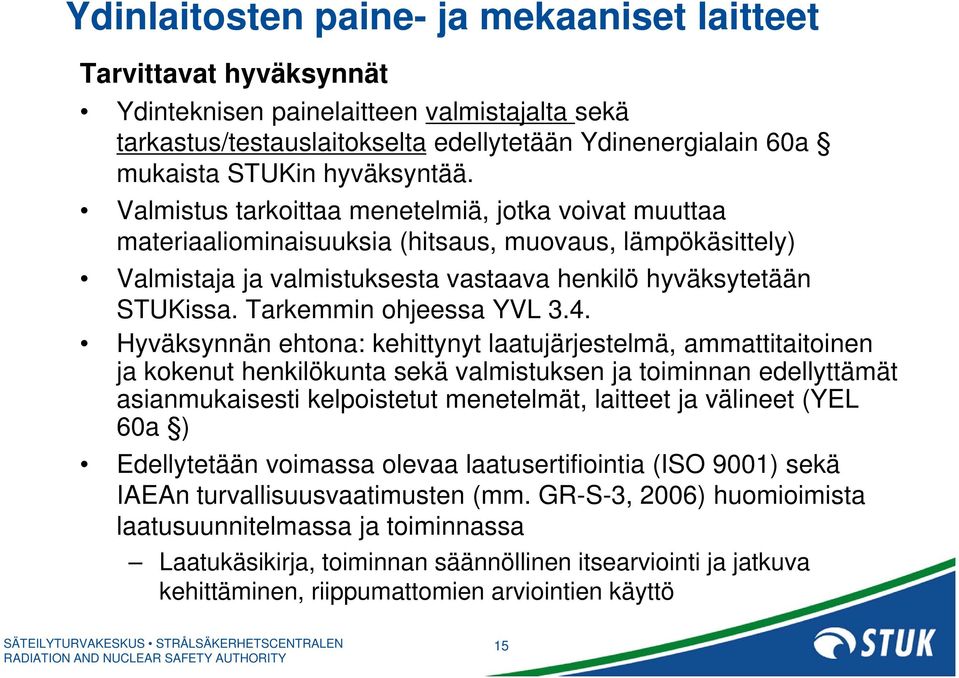 Ydinlaitosten paine- ja mekaaniset laitteet

Tarvittavat hyväksynnät

• Ydinteknisen painelaitteen valmistajalta sekä tarkastus/testauslaitokselta edellytetään Ydinenergialain 60a § mukaista STUKin hyväksyntää.

• Valmistus tarkoittaa menetelmiä, jotka voivat muuttaa materiaaliominaisuuksia (hitsaus, muovaus, lämpökäsittely)

• Valmistaja ja valmistuksesta vastaava henkilö hyväksytetään STUKissa. Tarkemmin ohjeessa YVL 3.4.

• Hyväksynnän ehtona: kehittynyt laatujärjestelmä, ammattitaitoinen ja kokenut henkilökunta sekä valmistuksen ja toiminnan edellyttämät asianmukaisesti kelpoistetut menetelmät, laitteet ja välineet (YEL 60a §)

• Edellytetään voimassa olevaa laatusertifiointia (ISO 9001) sekä IAEAn turvallisuusvaatimusten (mm. GR-S-3, 2006) huomioimista laatusuunnitelmassa ja toiminnassa

– Laatukäsikirja, toiminnan säännöllinen itsearviointi ja jatkuva kehittäminen, riippumattomien arviointien käyttö

SÄTEILYTURVAKESKUS • STRÅLSÄKERHETSCENTRALEN
RADIATION AND NUCLEAR SAFETY AUTHORITY

15

STUK